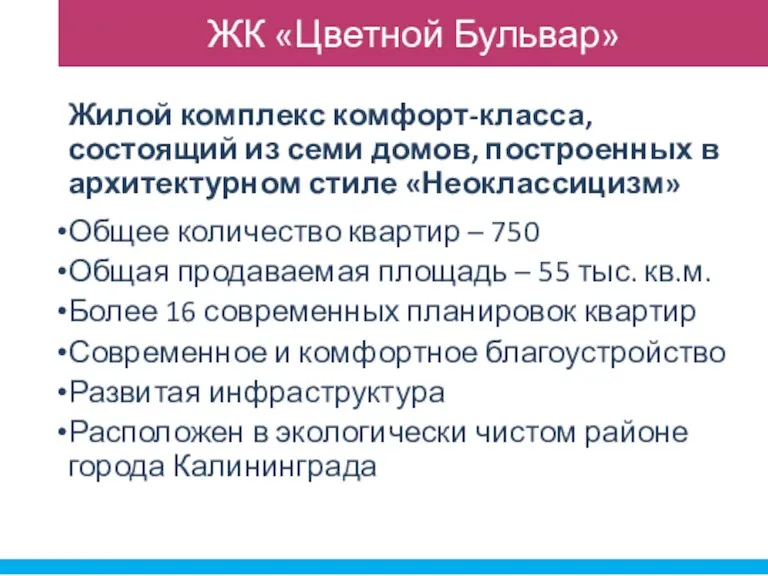 ЖК «Цветной Бульвар»

Жилой комплекс комфорт-класса, состоящий из семи домов, построенных в архитектурном стиле «Неоклассицизм»

•Общее количество квартир – 750
•Общая продаваемая площадь – 55 тыс. кв.м.
•Более 16 современных планировок квартир
•Современное и комфортное благоустройство
•Развитая инфраструктура
•Расположен в экологически чистом районе города Калининграда